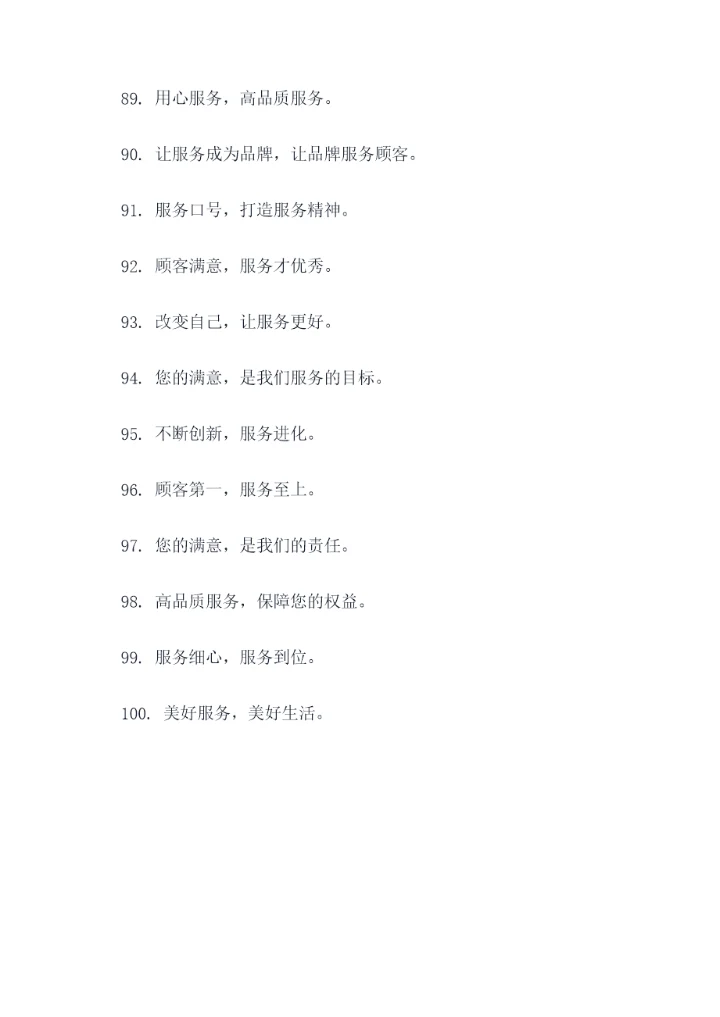 89. 用心服务，高品质服务。

90. 让服务成为品牌，让品牌服务顾客。

91. 服务口号，打造服务精神。

92. 顾客满意，服务才优秀。

93. 改变自己，让服务更好。

94. 您的满意，是我们服务的目标。

95. 不断创新，服务进化。

96. 顾客第一，服务至上。

97. 您的满意，是我们的责任。

98. 高品质服务，保障您的权益。

99. 服务细心，服务到位。

100. 美好服务，美好生活。